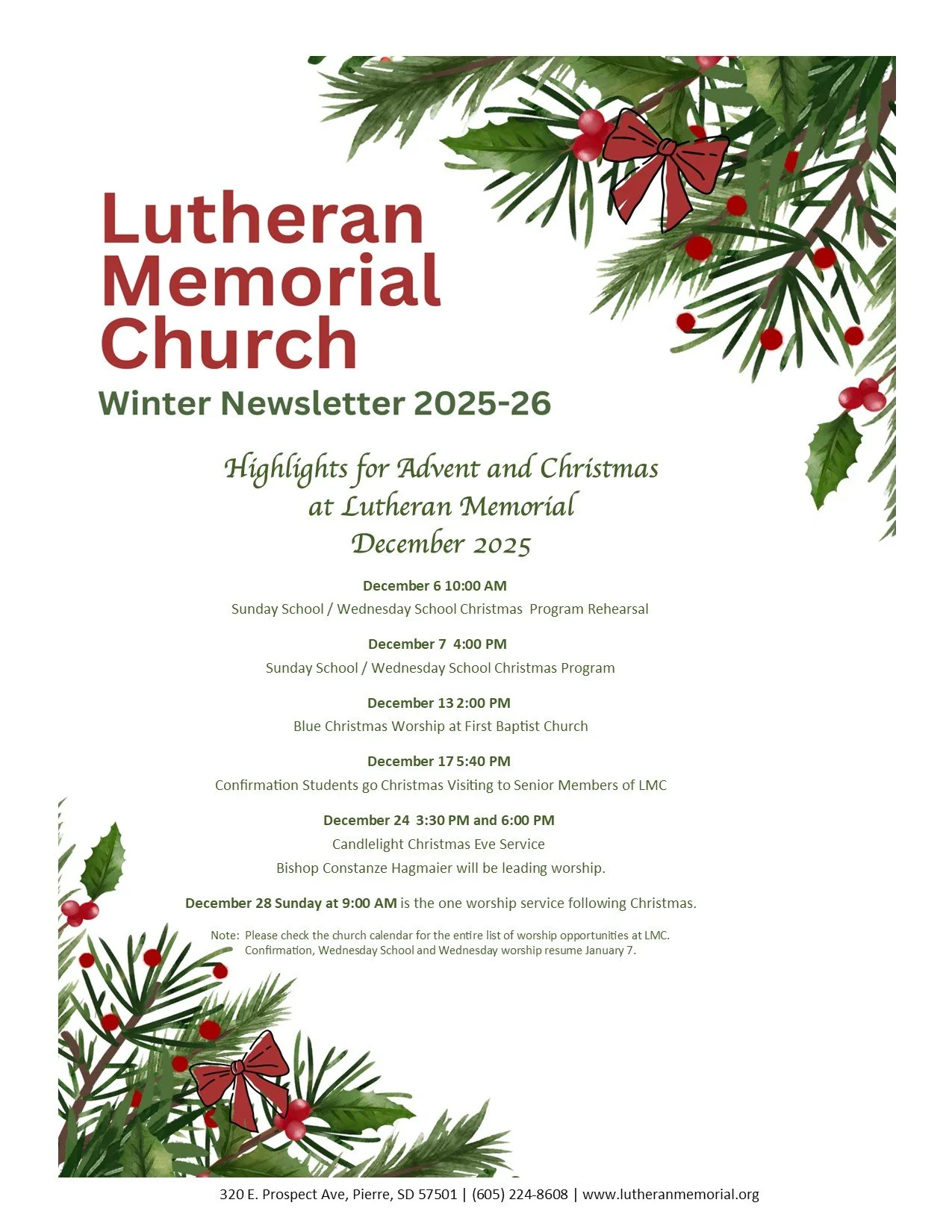 Lutheran Memorial Church
Winter Newsletter 2025-26

Highlights for Advent and Christmas at Lutheran Memorial December 2025

December 6 10:00 AM
Sunday School / Wednesday School Christmas Program Rehearsal

December 7 4:00 PM
Sunday School / Wednesday School Christmas Program

December 13 2:00 PM
Blue Christmas Worship at First Baptist Church

December 17 5:40 PM
Confirmation Students go Christmas Visiting to Senior Members of LMC

December 24 3:30 PM and 6:00 PM
Candlelight Christmas Eve Service
Bishop Constanze Hagmaier will be leading worship.

December 28 Sunday at 9:00 AM is the one worship service following Christmas.

Note: Please check the church calendar for the entire list of worship opportunities at LMC. Confirmation, Wednesday School and Wednesday worship resume January 7.

320 E. Prospect Ave, Pierre, SD 57501 | (605) 224-8608 | www.lutheranmemorial.org